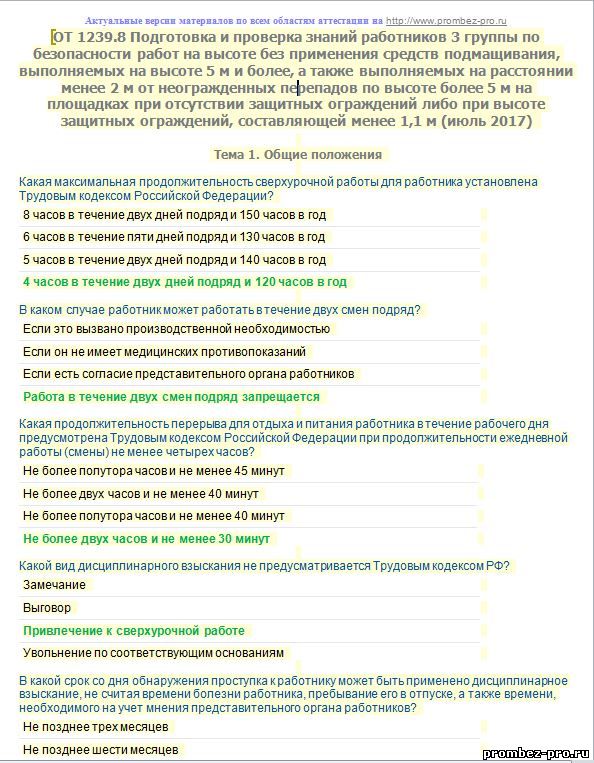 Актуальные версии материалов по всем областям аттестации на http://www.prombez-pro.ru

ОТ 1239.8 Подготовка и проверка знаний работников 3 группы по безопасности работ на высоте без применения средств подмащивания, выполняемых на высоте 5 м и более, а также выполняемых на расстоянии менее 2 м от неогражденных перепадов по высоте более 5 м на площадках при отсутствии защитных ограждений либо при высоте защитных ограждений, составляющей менее 1,1 м (июль 2017)

Тема 1. Общие положения

Какая максимальная продолжительность сверхурочной работы для работника установлена Трудовым кодексом Российской Федерации?

8 часов в течение двух дней подряд и 150 часов в год

6 часов в течение пяти дней подряд и 130 часов в год

5 часов в течение двух дней подряд и 140 часов в год

4 часов в течение двух дней подряд и 120 часов в год

В каком случае работник может работать в течение двух смен подряд?

Если это вызвано производственной необходимостью

Если он не имеет медицинских противопоказаний

Если есть согласие представительного органа работников

Работа в течение двух смен подряд запрещается

Какая продолжительность перерыва для отдыха и питания работника в течение рабочего дня предусмотрена Трудовым кодексом Российской Федерации при продолжительности ежедневной работы (смены) не менее четырех часов?

Не более полутора часов и не менее 45 минут

Не более двух часов и не менее 40 минут

Не более полутора часов и не менее 40 минут

Не более двух часов и не менее 30 минут

Какой вид дисциплинарного взыскания не предусматривается Трудовым кодексом РФ?

Замечание

Выговор

Привлечение к сверхурочной работе

Увольнение по соответствующим основаниям

В какой срок со дня обнаружения проступка к работнику может быть применено дисциплинарное взыскание, не считая времени болезни работника, пребывание его в отпуске, а также времени, необходимого на учет мнения представительного органа работников?

Не позднее трех месяцев

Не позднее шести месяцев

prombez-pro.ru